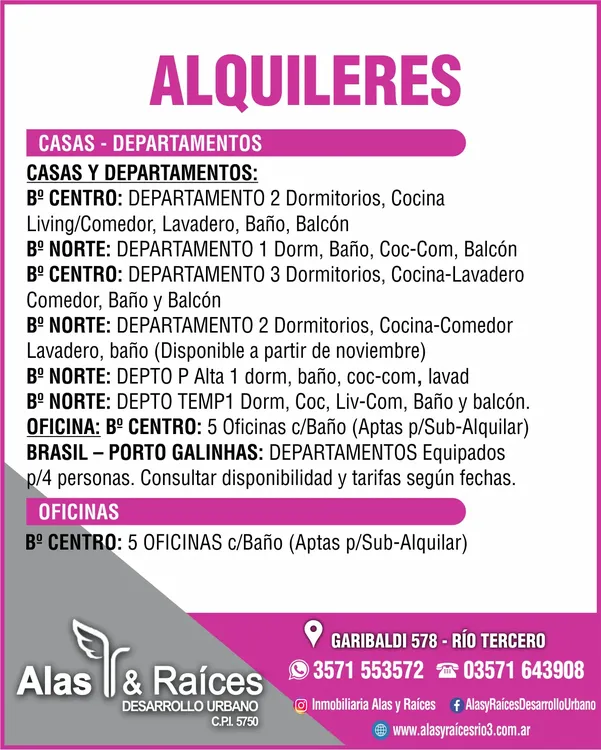 ALQUILERES

CASAS - DEPARTAMENTOS

CASAS Y DEPARTAMENTOS:
Bº CENTRO: DEPARTAMENTO 2 Dormitorios, Cocina Living/Comedor, Lavadero, Baño, Balcón
Bº NORTE: DEPARTAMENTO 1 Dorm, Baño, Coc-Com, Balcón
Bº CENTRO: DEPARTAMENTO 3 Dormitorios, Cocina-Lavadero Comedor, Baño y Balcón
Bº NORTE: DEPARTAMENTO 2 Dormitorios, Cocina-Comedor Lavadero, baño (Disponible a partir de noviembre)
Bº NORTE: DEPTO P Alta 1 dorm, baño, coc-com, lavad
Bº NORTE: DEPTO TEMP1 Dorm, Coc, Liv-Com, Baño y balcón.
OFICINA: Bº CENTRO: 5 Oficinas c/Baño (Aptas p/Sub-Alquilar)
BRASIL – PORTO GALINHAS: DEPARTAMENTOS Equipados p/4 personas. Consultar disponibilidad y tarifas según fechas.

OFICINAS

Bº CENTRO: 5 OFICINAS c/Baño (Aptas p/Sub-Alquilar)

Alas & Raíces
DESARROLLO URBANO
C.P.I. 5750

GARIBALDI 578 - RÍO TERCERO
3571 553572 03571 643908
Inmobiliaria Alas y Raíces AlasyRaícesDesarrolloUrbano
www.alasyraícesrio3.com.ar